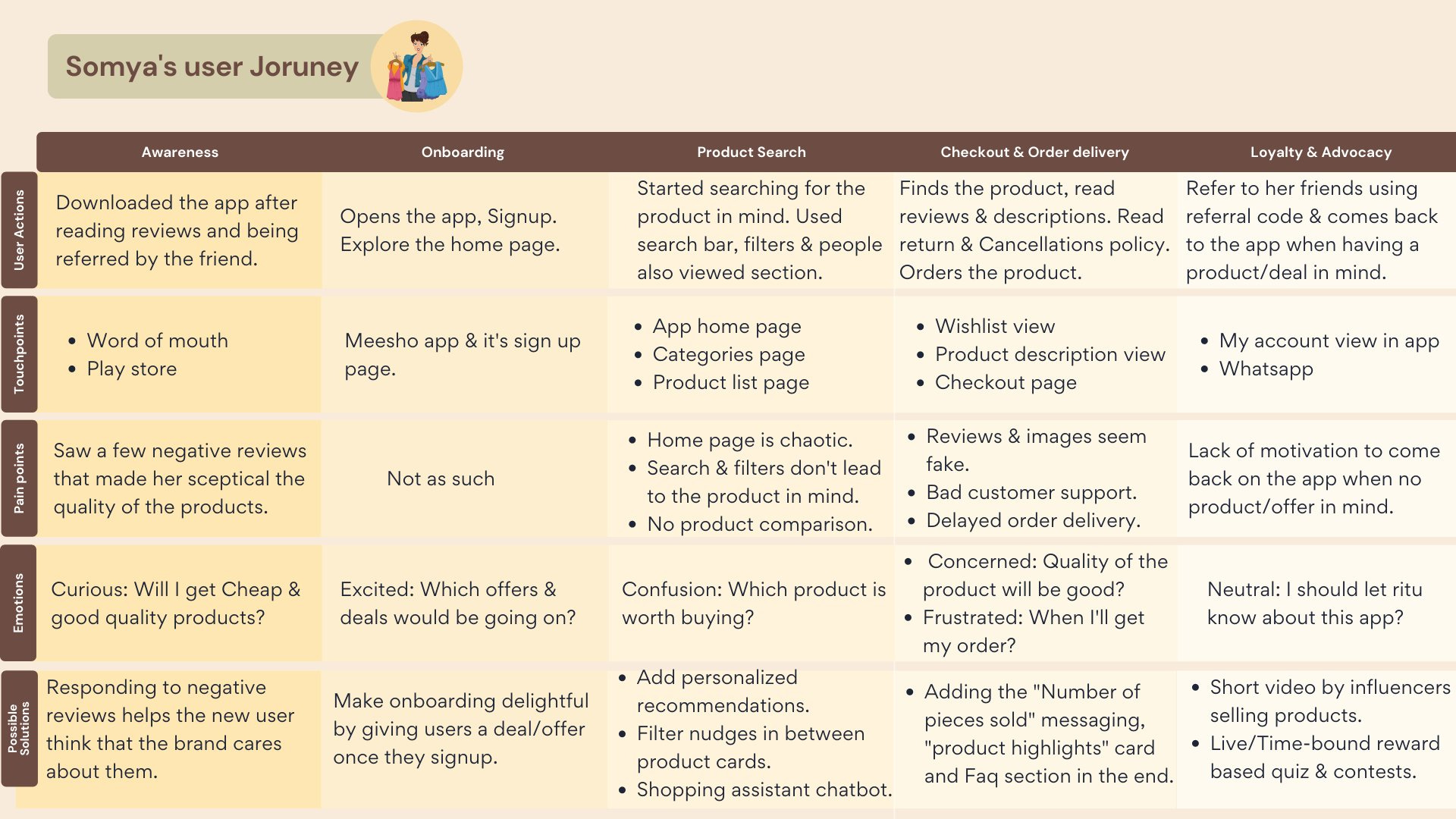 Somya's user Joruney

| | Awareness | Onboarding | Product Search | Checkout & Order delivery | Loyalty & Advocacy |
|---|---|---|---|---|---|
| User Actions | Downloaded the app after reading reviews and being referred by the friend. | Opens the app, Signup. Explore the home page. | Started searching for the product in mind. Used search bar, filters & people also viewed section. | Finds the product, read reviews & descriptions. Read return & Cancellations policy. Orders the product. | Refer to her friends using referral code & comes back to the app when having a product/deal in mind. |
| Touchpoints | • Word of mouth • Play store | Meesho app & it's sign up page. | • App home page • Categories page • Product list page | • Wishlist view • Product description view • Checkout page | • My account view in app • Whatsapp |
| Pain points | Saw a few negative reviews that made her sceptical the quality of the products. | Not as such | • Home page is chaotic. • Search & filters don't lead to the product in mind. • No product comparison. | • Reviews & images seem fake. • Bad customer support. • Delayed order delivery. | Lack of motivation to come back on the app when no product/offer in mind. |
| Emotions | Curious: Will I get Cheap & good quality products? | Excited: Which offers & deals would be going on? | Confusion: Which product is worth buying? | • Concerned: Quality of the product will be good? • Frustrated: When I'll get my order? | Neutral: I should let ritu know about this app? |
| Possible Solutions | Responding to negative reviews helps the new user think that the brand cares about them. | Make onboarding delightful by giving users a deal/offer once they signup. | • Add personalized recommendations. • Filter nudges in between product cards. • Shopping assistant chatbot. | • Adding the "Number of pieces sold" messaging, "product highlights" card and Faq section in the end. | • Short video by influencers selling products. • Live/Time-bound reward based quiz & contests. |